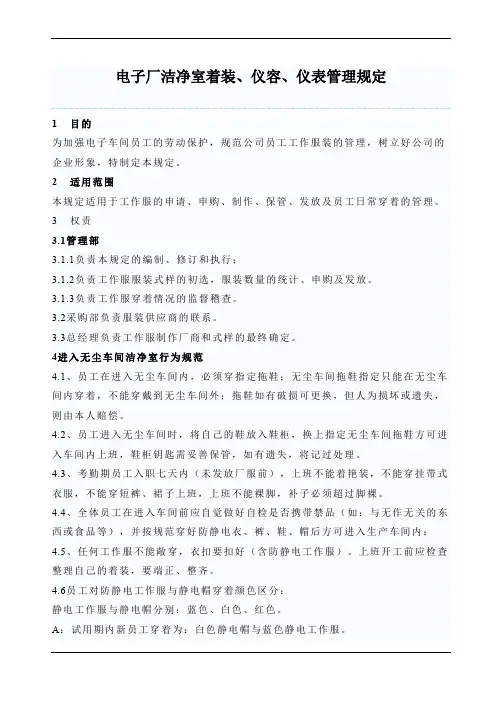 电子厂洁净室着装、仪容、仪表管理规定

1　目的

为加强电子车间员工的劳动保护，规范公司员工工作服装的管理，树立好公司的企业形象，特制定本规定。

2　适用范围

本规定适用于工作服的申请、申购、制作、保管、发放及员工日常穿着的管理。

3　权责

3.1管理部

3.1.1负责本规定的编制、修订和执行；

3.1.2负责工作服服装式样的初选，服装数量的统计、申购及发放。

3.1.3负责工作服穿着情况的监督稽查。

3.2采购部负责服装供应商的联系。

3.3总经理负责工作服制作厂商和式样的最终确定。

4进入无尘车间洁净室行为规范

4.1、员工在进入无尘车间内，必须穿指定拖鞋；无尘车间拖鞋指定只能在无尘车间内穿着，不能穿戴到无尘车间外；拖鞋如有破损可更换，但人为损坏或遗失，则由本人赔偿。

4.2、员工进入无尘车间时，将自己的鞋放入鞋柜，换上指定无尘车间拖鞋方可进入车间内上班，鞋柜钥匙需妥善保管，如有遗失，将记过处理。

4.3、考勤期员工入职七天内（未发放厂服前），上班不能着艳装，不能穿挂带式衣服，不能穿短裤、裙子上班，上班不能裸脚，袜子必须超过脚裸。

4.4、全体员工在进入车间前应自觉做好自检是否携带禁品（如：与无作无关的东西或食品等），并按规范穿好防静电衣、裤、鞋、帽后方可进入生产车间内；

4.5、任何工作服不能敞穿，衣扣要扣好（含防静电工作服）。上班开工前应检查整理自己的着装，要端正、整齐。

4.6员工对防静电工作服与静电帽穿着颜色区分：

静电工作服与静电帽分别：蓝色、白色、红色。

A：试用期内新员工穿着为：白色静电帽与蓝色静电工作服。